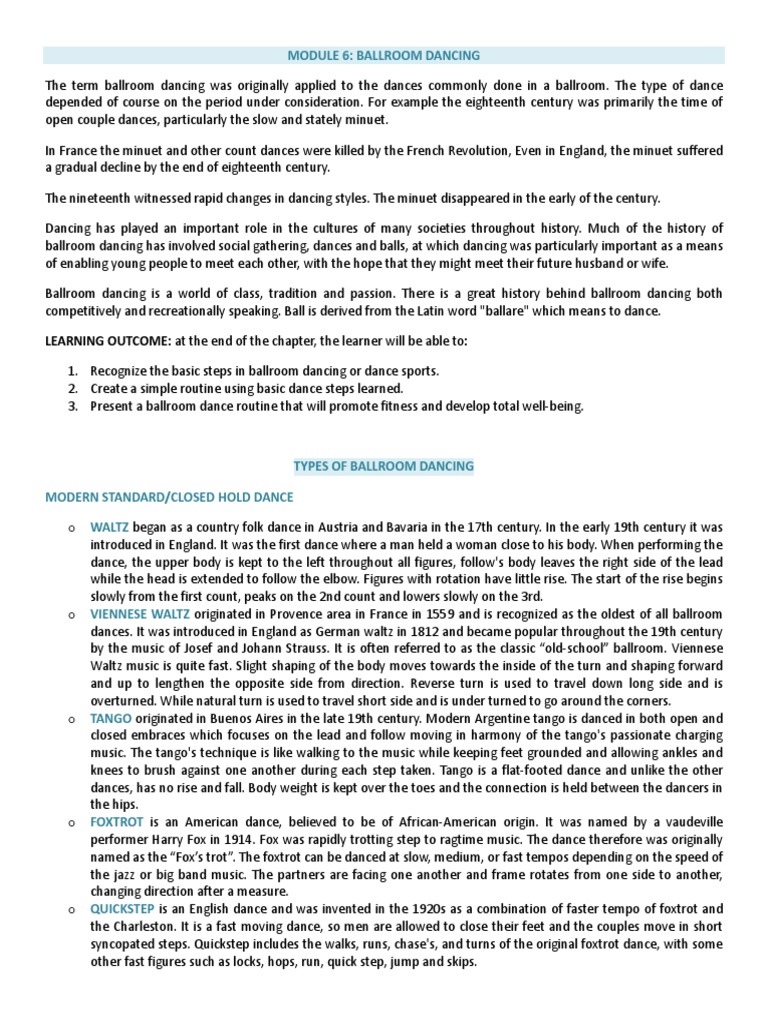 MODULE 6: BALLROOM DANCING

The term ballroom dancing was originally applied to the dances commonly done in a ballroom. The type of dance depended of course on the period under consideration. For example the eighteenth century was primarily the time of open couple dances, particularly the slow and stately minuet.

In France the minuet and other count dances were killed by the French Revolution, Even in England, the minuet suffered a gradual decline by the end of eighteenth century.

The nineteenth witnessed rapid changes in dancing styles. The minuet disappeared in the early of the century.

Dancing has played an important role in the cultures of many societies throughout history. Much of the history of ballroom dancing has involved social gathering, dances and balls, at which dancing was particularly important as a means of enabling young people to meet each other, with the hope that they might meet their future husband or wife.

Ballroom dancing is a world of class, tradition and passion. There is a great history behind ballroom dancing both competitively and recreationally speaking. Ball is derived from the Latin word "ballare" which means to dance.

LEARNING OUTCOME: at the end of the chapter, the learner will be able to:

1. Recognize the basic steps in ballroom dancing or dance sports.
2. Create a simple routine using basic dance steps learned.
3. Present a ballroom dance routine that will promote fitness and develop total well-being.

TYPES OF BALLROOM DANCING

MODERN STANDARD/CLOSED HOLD DANCE

o WALTZ began as a country folk dance in Austria and Bavaria in the 17th century. In the early 19th century it was introduced in England. It was the first dance where a man held a woman close to his body. When performing the dance, the upper body is kept to the left throughout all figures, follow's body leaves the right side of the lead while the head is extended to follow the elbow. Figures with rotation have little rise. The start of the rise begins slowly from the first count, peaks on the 2nd count and lowers slowly on the 3rd.
o VIENNESE WALTZ originated in Provence area in France in 1559 and is recognized as the oldest of all ballroom dances. It was introduced in England as German waltz in 1812 and became popular throughout the 19th century by the music of Josef and Johann Strauss. It is often referred to as the classic "old-school" ballroom. Viennese Waltz music is quite fast. Slight shaping of the body moves towards the inside of the turn and shaping forward and up to lengthen the opposite side from direction. Reverse turn is used to travel down long side and is overturned. While natural turn is used to travel short side and is under turned to go around the corners.
o TANGO originated in Buenos Aires in the late 19th century. Modern Argentine tango is danced in both open and closed embraces which focuses on the lead and follow moving in harmony of the tango's passionate charging music. The tango's technique is like walking to the music while keeping feet grounded and allowing ankles and knees to brush against one another during each step taken. Tango is a flat-footed dance and unlike the other dances, has no rise and fall. Body weight is kept over the toes and the connection is held between the dancers in the hips.
o FOXTROT is an American dance, believed to be of African-American origin. It was named by a vaudeville performer Harry Fox in 1914. Fox was rapidly trotting step to ragtime music. The dance therefore was originally named as the "Fox's trot". The foxtrot can be danced at slow, medium, or fast tempos depending on the speed of the jazz or big band music. The partners are facing one another and frame rotates from one side to another, changing direction after a measure.
o QUICKSTEP is an English dance and was invented in the 1920s as a combination of faster tempo of foxtrot and the Charleston. It is a fast moving dance, so men are allowed to close their feet and the couples move in short syncopated steps. Quickstep includes the walks, runs, chase's, and turns of the original foxtrot dance, with some other fast figures such as locks, hops, run, quick step, jump and skips.